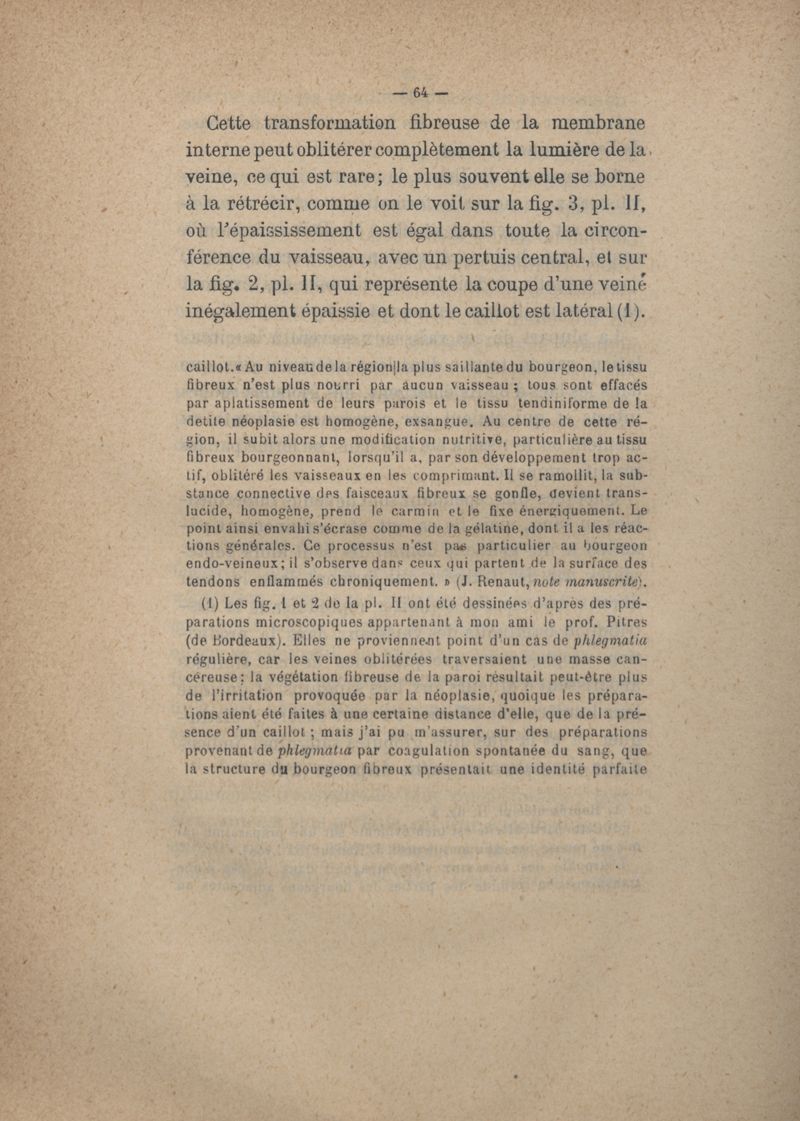 — 64 —

Cette transformation fibreuse de la membrane interne peut oblitérer complètement la lumière de la veine, ce qui est rare; le plus souvent elle se borne à la rétrécir, comme on le voit sur la fig. 3, pl. II, où l'épaississement est égal dans toute la circonférence du vaisseau, avec un pertuis central, et sur la fig. 2, pl. II, qui représente la coupe d'une veine inégalement épaissie et dont le caillot est latéral (1).

caillot.« Au niveau de la région|la plus saillante du bourgeon, le tissu fibreux n'est plus nourri par aucun vaisseau ; tous sont effacés par aplatissement de leurs parois et le tissu tendiniforme de la detite néoplasie est homogène, exsangue. Au centre de cette région, il subit alors une modification nutritive, particulière au tissu fibreux bourgeonnant, lorsqu'il a, par son développement trop actif, oblitéré les vaisseaux en les comprimant. Il se ramollit, la substance connective des faisceaux fibreux se gonfle, devient translucide, homogène, prend le carmin et le fixe énergiquement. Le point ainsi envahi s'écrase comme de la gélatine, dont il a les réactions générales. Ce processus n'est pas particulier au bourgeon endo-veineux; il s'observe dans ceux qui partent de la surface des tendons enflammés chroniquement. » (J. Renaut, note manuscrite).

(1) Les fig. 1 et 2 de la pl. II ont été dessinées d'après des préparations microscopiques appartenant à mon ami le prof. Pitres (de Bordeaux). Elles ne proviennent point d'un cas de phlegmatia régulière, car les veines oblitérées traversaient une masse cancéreuse; la végétation fibreuse de la paroi résultait peut-être plus de l'irritation provoquée par la néoplasie, quoique les préparations aient été faites à une certaine distance d'elle, que de la présence d'un caillot ; mais j'ai pu m'assurer, sur des préparations provenant de phlegmatia par coagulation spontanée du sang, que la structure du bourgeon fibreux présentait une identité parfaite